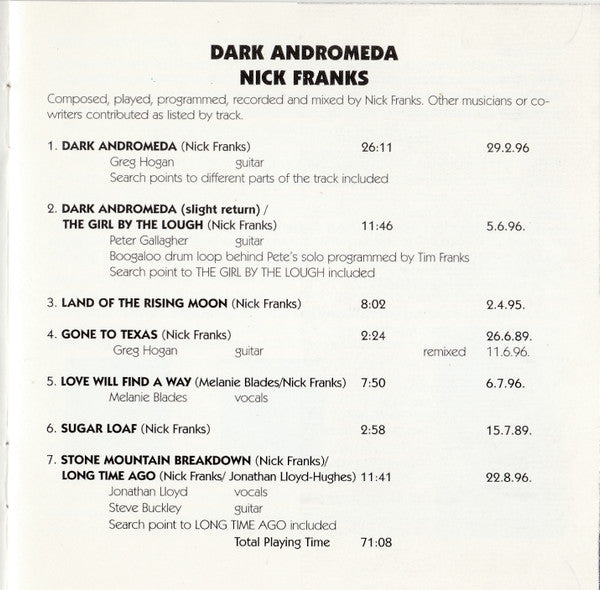 DARK ANDROMEDA
NICK FRANKS

Composed, played, programmed, recorded and mixed by Nick Franks. Other musicians or co-writers contributed as listed by track.

1. DARK ANDROMEDA (Nick Franks) 26:11 29.2.96
Greg Hogan guitar
Search points to different parts of the track included

2. DARK ANDROMEDA (slight return) /
THE GIRL BY THE LOUGH (Nick Franks) 11:46 5.6.96.
Peter Gallagher guitar
Boogaloo drum loop behind Pete's solo programmed by Tim Franks
Search point to THE GIRL BY THE LOUGH included

3. LAND OF THE RISING MOON (Nick Franks) 8:02 2.4.95.

4. GONE TO TEXAS (Nick Franks) 2:24 26.6.89.
Greg Hogan guitar remixed 11.6.96.

5. LOVE WILL FIND A WAY (Melanie Blades/Nick Franks) 7:50 6.7.96.
Melanie Blades vocals

6. SUGAR LOAF (Nick Franks) 2:58 15.7.89.

7. STONE MOUNTAIN BREAKDOWN (Nick Franks)/
LONG TIME AGO (Nick Franks/ Jonathan Lloyd-Hughes) 11:41 22.8.96.
Jonathan Lloyd vocals
Steve Buckley guitar
Search point to LONG TIME AGO included
Total Playing Time 71:08